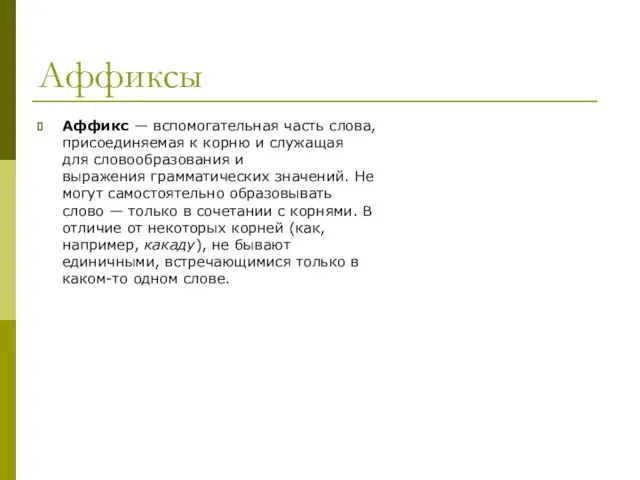 Аффиксы

Аффикс — вспомогательная часть слова, присоединяемая к корню и служащая для словообразования и выражения грамматических значений. Не могут самостоятельно образовывать слово — только в сочетании с корнями. В отличие от некоторых корней (как, например, какаду), не бывают единичными, встречающимися только в каком-то одном слове.